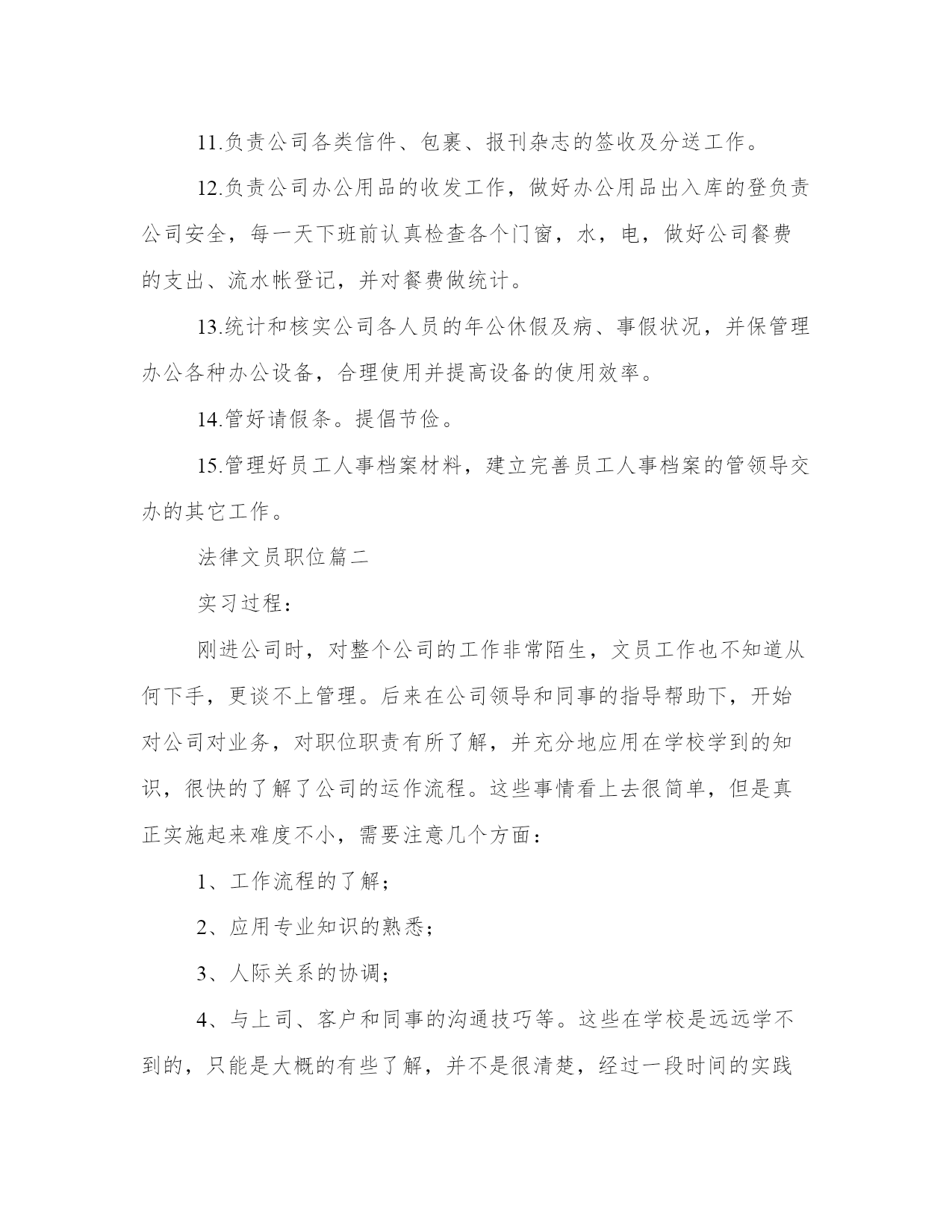 11.负责公司各类信件、包裹、报刊杂志的签收及分送工作。

12.负责公司办公用品的收发工作，做好办公用品出入库的登负责公司安全，每一天下班前认真检查各个门窗，水，电，做好公司餐费的支出、流水帐登记，并对餐费做统计。

13.统计和核实公司各人员的年公休假及病、事假状况，并保管理办公各种办公设备，合理使用并提高设备的使用效率。

14.管好请假条。提倡节俭。

15.管理好员工人事档案材料，建立完善员工人事档案的管领导交办的其它工作。

法律文员职位篇二

实习过程：

刚进公司时，对整个公司的工作非常陌生，文员工作也不知道从何下手，更谈不上管理。后来在公司领导和同事的指导帮助下，开始对公司对业务，对职位职责有所了解，并充分地应用在学校学到的知识，很快的了解了公司的运作流程。这些事情看上去很简单，但是真正实施起来难度不小，需要注意几个方面：

1、工作流程的了解；

2、应用专业知识的熟悉；

3、人际关系的协调；

4、与上司、客户和同事的沟通技巧等。这些在学校是远远学不到的，只能是大概的有些了解，并不是很清楚，经过一段时间的实践